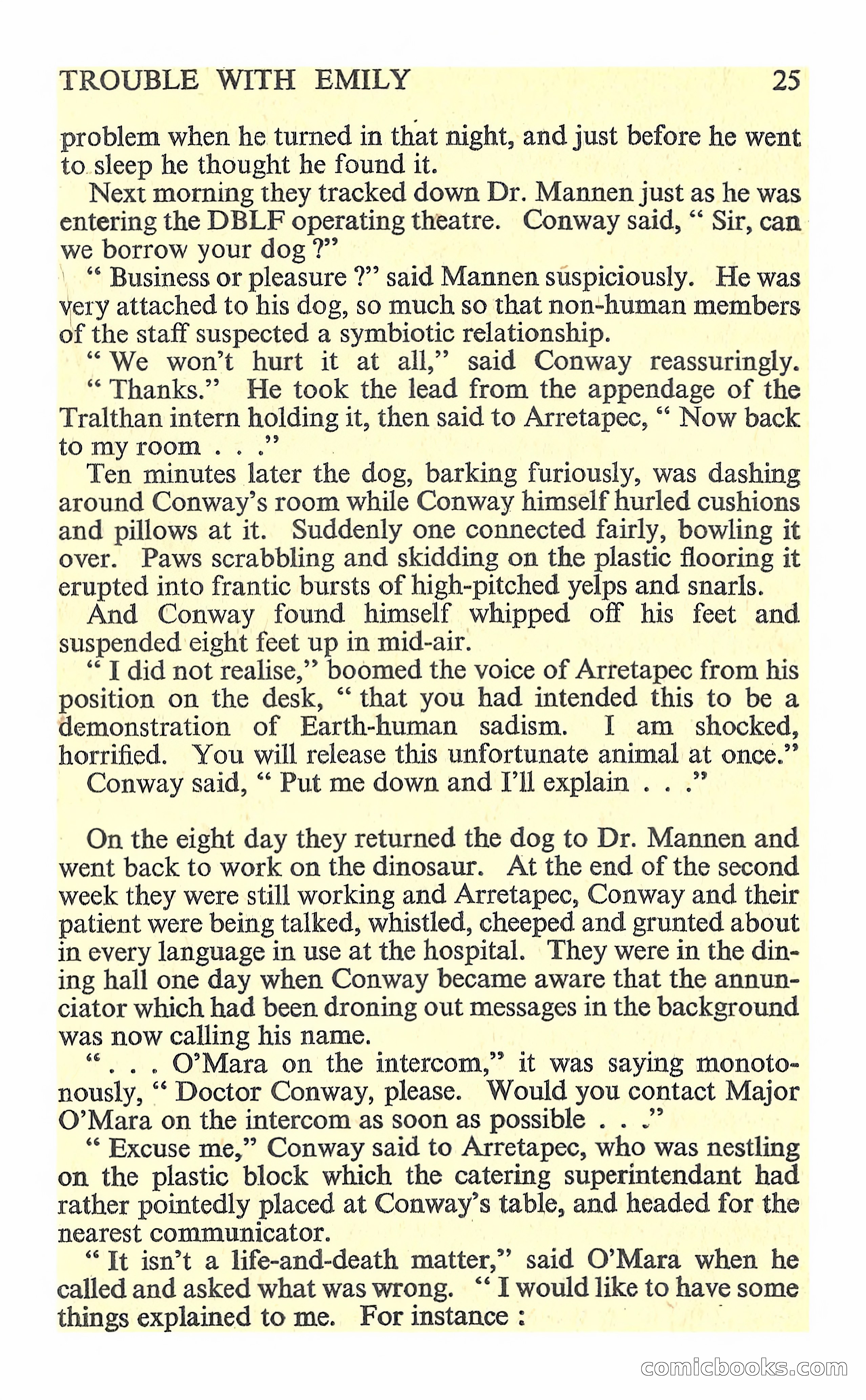 TROUBLE WITH EMILY 25

problem when he turned in that night, and just before he went to sleep he thought he found it.

Next morning they tracked down Dr. Mannen just as he was entering the DBLF operating theatre. Conway said, " Sir, can we borrow your dog ?"

" Business or pleasure ?" said Mannen suspiciously. He was very attached to his dog, so much so that non-human members of the staff suspected a symbiotic relationship.

" We won't hurt it at all," said Conway reassuringly.

" Thanks." He took the lead from the appendage of the Tralthan intern holding it, then said to Arretapec, " Now back to my room . . ."

Ten minutes later the dog, barking furiously, was dashing around Conway's room while Conway himself hurled cushions and pillows at it. Suddenly one connected fairly, bowling it over. Paws scrabbling and skidding on the plastic flooring it erupted into frantic bursts of high-pitched yelps and snarls.

And Conway found himself whipped off his feet and suspended eight feet up in mid-air.

" I did not realise," boomed the voice of Arretapec from his position on the desk, " that you had intended this to be a demonstration of Earth-human sadism. I am shocked, horrified. You will release this unfortunate animal at once."

Conway said, " Put me down and I'll explain . . ."

On the eight day they returned the dog to Dr. Mannen and went back to work on the dinosaur. At the end of the second week they were still working and Arretapec, Conway and their patient were being talked, whistled, cheeped and grunted about in every language in use at the hospital. They were in the dining hall one day when Conway became aware that the annunciator which had been droning out messages in the background was now calling his name.

" . . . O'Mara on the intercom," it was saying monotonously, " Doctor Conway, please. Would you contact Major O'Mara on the intercom as soon as possible . . ."

" Excuse me," Conway said to Arretapec, who was nestling on the plastic block which the catering superintendant had rather pointedly placed at Conway's table, and headed for the nearest communicator.

" It isn't a life-and-death matter," said O'Mara when he called and asked what was wrong. " I would like to have some things explained to me. For instance :

comicbooks.com